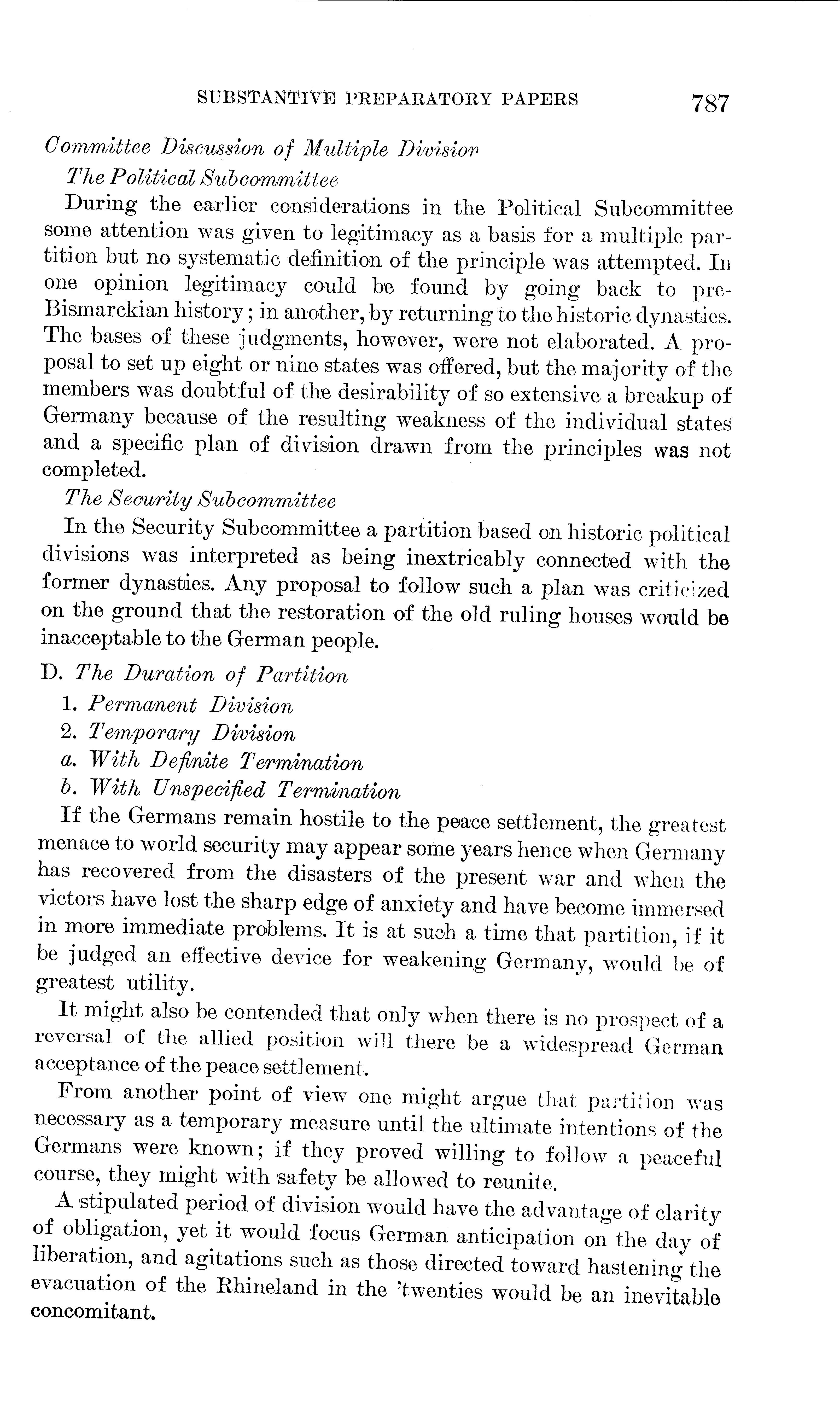 SUBSTANTIVE PREPARATORY PAPERS 787

Committee Discussion of Multiple Division

The Political Subcommittee

During the earlier considerations in the Political Subcommittee some attention was given to legitimacy as a basis for a multiple partition but no systematic definition of the principle was attempted. In one opinion legitimacy could be found by going back to pre-Bismarckian history; in another, by returning to the historic dynasties. The bases of these judgments, however, were not elaborated. A proposal to set up eight or nine states was offered, but the majority of the members was doubtful of the desirability of so extensive a breakup of Germany because of the resulting weakness of the individual states and a specific plan of division drawn from the principles was not completed.

The Security Subcommittee

In the Security Subcommittee a partition based on historic political divisions was interpreted as being inextricably connected with the former dynasties. Any proposal to follow such a plan was criticized on the ground that the restoration of the old ruling houses would be inacceptable to the German people.

D. The Duration of Partition

1. Permanent Division

2. Temporary Division

a. With Definite Termination

b. With Unspecified Termination

If the Germans remain hostile to the peace settlement, the greatest menace to world security may appear some years hence when Germany has recovered from the disasters of the present war and when the victors have lost the sharp edge of anxiety and have become immersed in more immediate problems. It is at such a time that partition, if it be judged an effective device for weakening Germany, would be of greatest utility.

It might also be contended that only when there is no prospect of a reversal of the allied position will there be a widespread German acceptance of the peace settlement.

From another point of view one might argue that partition was necessary as a temporary measure until the ultimate intentions of the Germans were known; if they proved willing to follow a peaceful course, they might with safety be allowed to reunite.

A stipulated period of division would have the advantage of clarity of obligation, yet it would focus German anticipation on the day of liberation, and agitations such as those directed toward hastening the evacuation of the Rhineland in the 'twenties would be an inevitable concomitant.